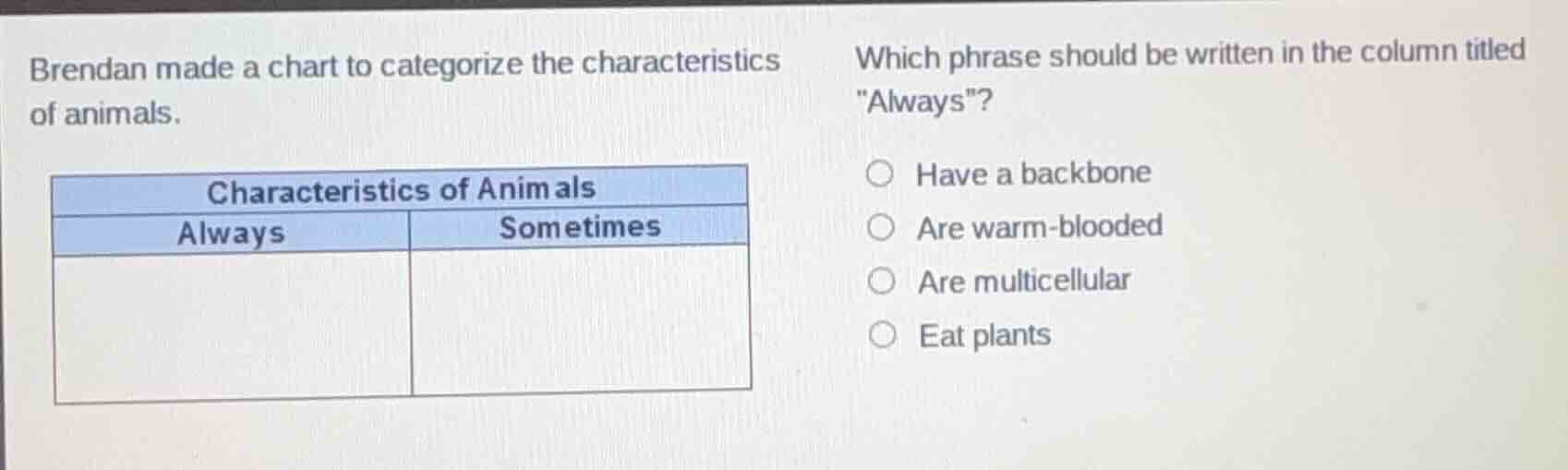 Brendan made a chart to categorize the characteristics of animals.

| Characteristics of Animals | |
|---|---|
| Always | Sometimes |
| | |

Which phrase should be written in the column titled "Always"?

○ Have a backbone
○ Are warm-blooded
○ Are multicellular
○ Eat plants